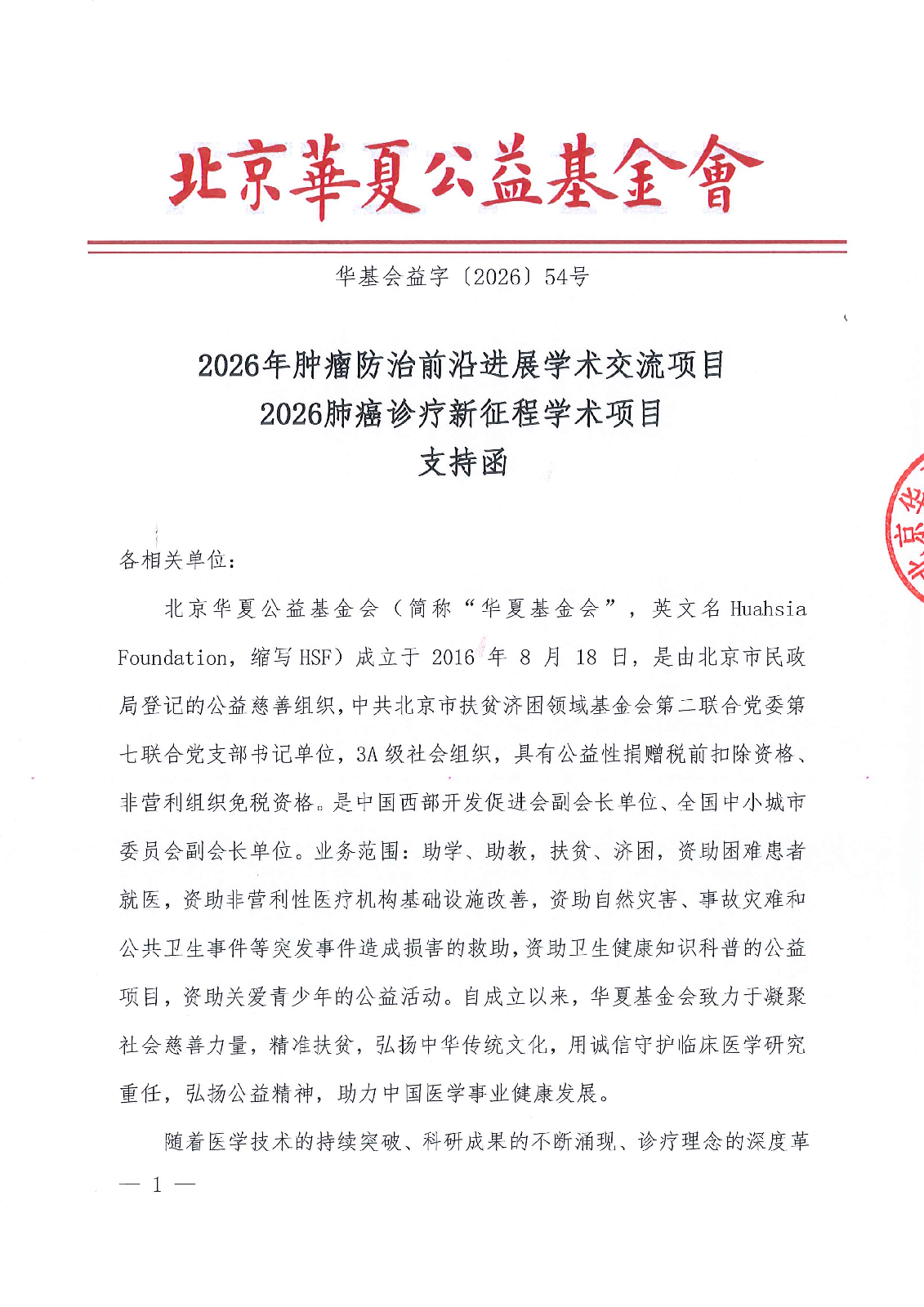 北京華夏公益基金會

华基会益字〔2026〕54号

2026年肿瘤防治前沿进展学术交流项目
2026肺癌诊疗新征程学术项目
支持函

各相关单位：

北京华夏公益基金会（简称“华夏基金会”，英文名 Huahsia Foundation，缩写 HSF）成立于 2016 年 8 月 18 日，是由北京市民政局登记的公益慈善组织，中共北京市扶贫济困领域基金会第二联合党委第七联合党支部书记单位，3A 级社会组织，具有公益性捐赠税前扣除资格、非营利组织免税资格。是中国西部开发促进会副会长单位、全国中小城市委员会副会长单位。业务范围：助学、助教，扶贫、济困，资助困难患者就医，资助非营利性医疗机构基础设施改善，资助自然灾害、事故灾难和公共卫生事件等突发事件造成损害的救助，资助卫生健康知识科普的公益项目，资助关爱青少年的公益活动。自成立以来，华夏基金会致力于凝聚社会慈善力量，精准扶贫，弘扬中华传统文化，用诚信守护临床医学研究重任，弘扬公益精神，助力中国医学事业健康发展。

随着医学技术的持续突破、科研成果的不断涌现、诊疗理念的深度革

— 1 —